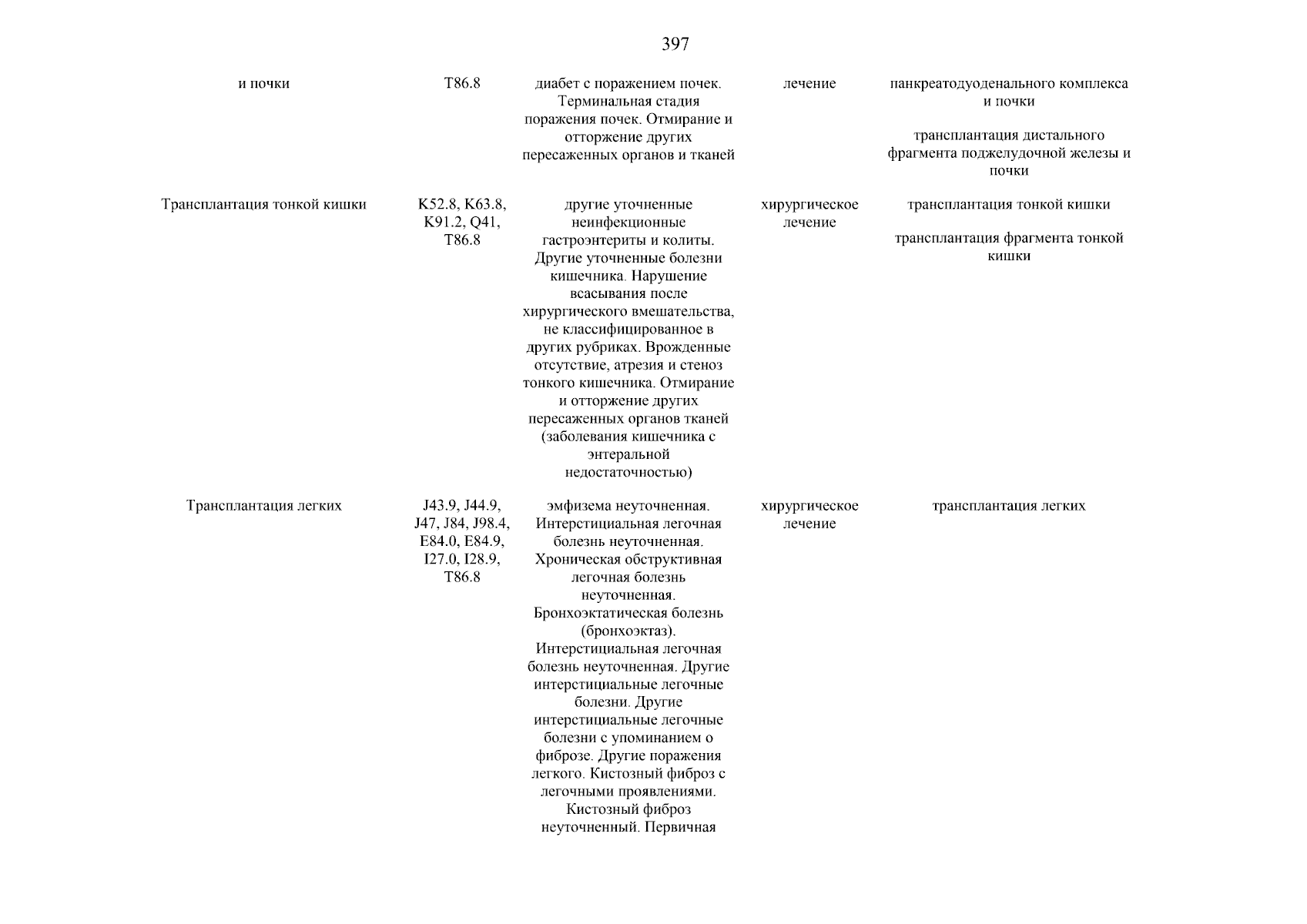 397

| | | | | |
|---|---|---|---|---|
| и почки | T86.8 | диабет с поражением почек. Терминальная стадия поражения почек. Отмирание и отторжение других пересаженных органов и тканей | лечение | панкреатодуоденального комплекса и почки<br><br>трансплантация дистального фрагмента поджелудочной железы и почки |
| Трансплантация тонкой кишки | K52.8, K63.8, K91.2, Q41, T86.8 | другие уточненные неинфекционные гастроэнтериты и колиты. Другие уточненные болезни кишечника. Нарушение всасывания после хирургического вмешательства, не классифицированное в других рубриках. Врожденные отсутствие, атрезия и стеноз тонкого кишечника. Отмирание и отторжение других пересаженных органов тканей (заболевания кишечника с энтеральной недостаточностью) | хирургическое лечение | трансплантация тонкой кишки<br><br>трансплантация фрагмента тонкой кишки |
| Трансплантация легких | J43.9, J44.9, J47, J84, J98.4, E84.0, E84.9, I27.0, I28.9, T86.8 | эмфизема неуточненная. Интерстициальная легочная болезнь неуточненная. Хроническая обструктивная легочная болезнь неуточненная. Бронхоэктатическая болезнь (бронхоэктаз). Интерстициальная легочная болезнь неуточненная. Другие интерстициальные легочные болезни. Другие интерстициальные легочные болезни с упоминанием о фиброзе. Другие поражения легкого. Кистозный фиброз с легочными проявлениями. Кистозный фиброз неуточненный. Первичная | хирургическое лечение | трансплантация легких |